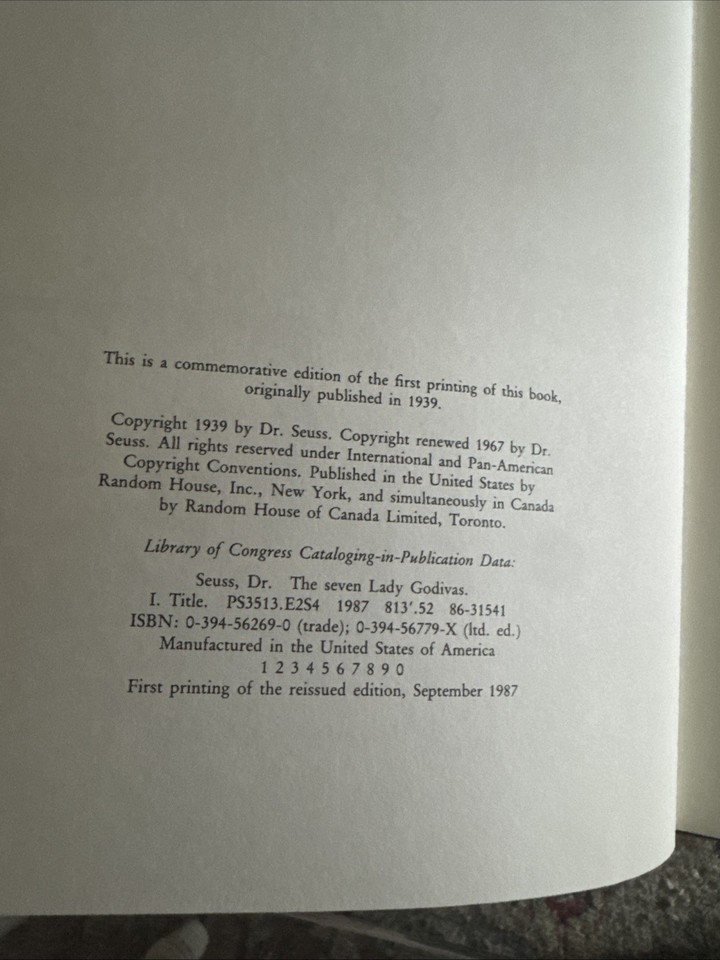 This is a commemorative edition of the first printing of this book, originally published in 1939.

Copyright 1939 by Dr. Seuss. Copyright renewed 1967 by Dr. Seuss. All rights reserved under International and Pan-American Copyright Conventions. Published in the United States by Random House, Inc., New York, and simultaneously in Canada by Random House of Canada Limited, Toronto.

Library of Congress Cataloging-in-Publication Data:

Seuss, Dr. The seven Lady Godivas.
I. Title. PS3513.E2S4 1987 813'.52 86-31541
ISBN: 0-394-56269-0 (trade); 0-394-56779-X (ltd. ed.)
Manufactured in the United States of America
1 2 3 4 5 6 7 8 9 0
First printing of the reissued edition, September 1987